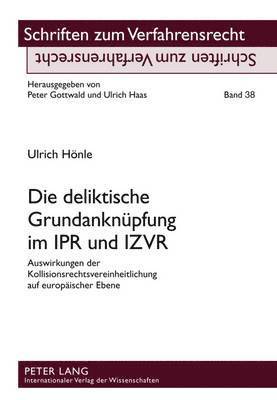 Schriften zum Verfahrensrecht
Schriften zum Verfahrensrecht

Herausgegeben von
Peter Gottwald und Ulrich Haas

Band 38

Ulrich Hönle

Die deliktische Grundanknüpfung im IPR und IZVR

Auswirkungen der Kollisionsrechtsvereinheitlichung auf europäischer Ebene

PETER LANG
Internationaler Verlag der Wissenschaften